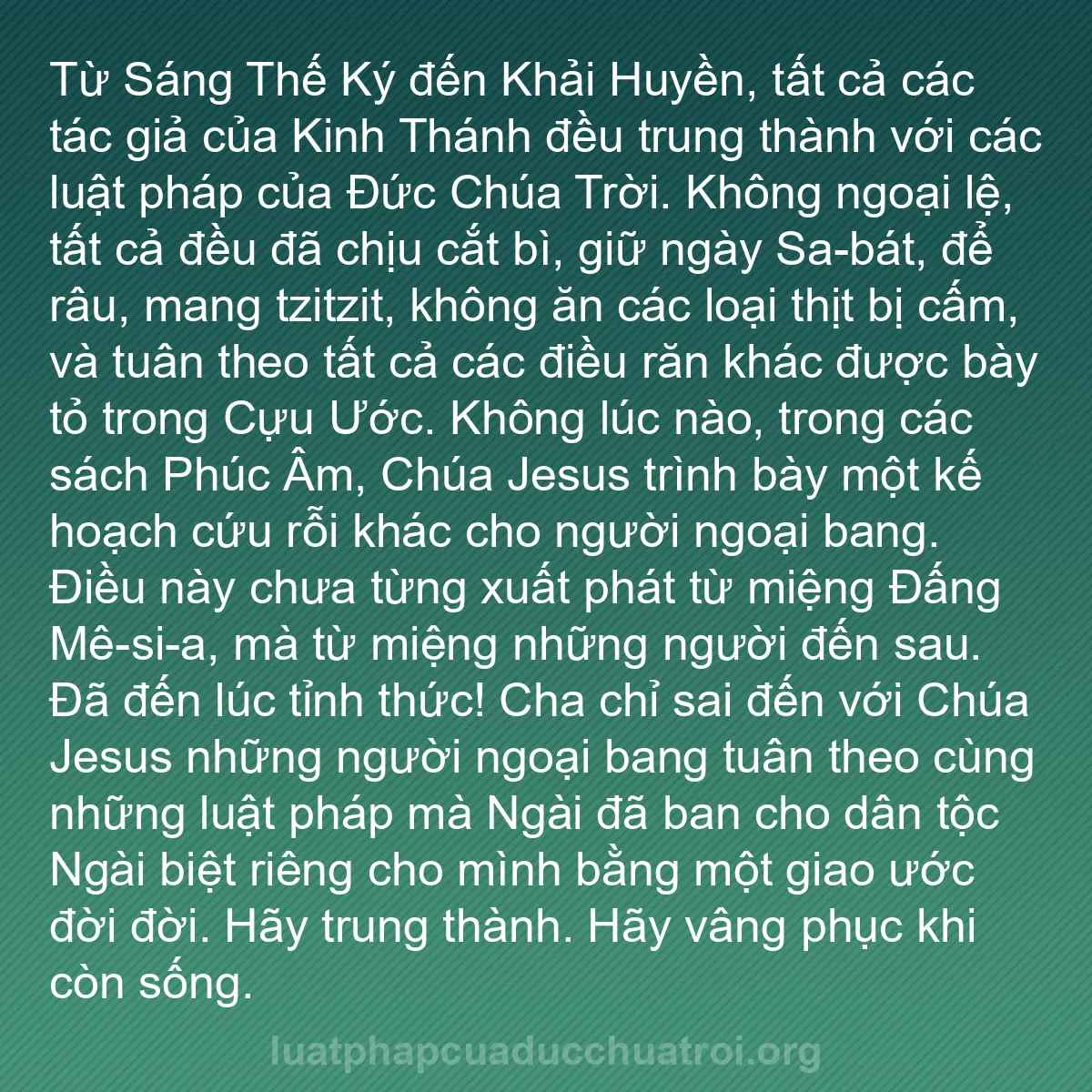 Từ Sáng Thế Ký đến Khải Huyền, tất cả các tác giả của Kinh Thánh đều trung thành với các luật pháp của Đức Chúa Trời. Không ngoại lệ, tất cả đều đã chịu cắt bì, giữ ngày Sa-bát, để râu, mang tzitzit, không ăn các loại thịt bị cấm, và tuân theo tất cả các điều răn khác được bày tỏ trong Cựu Ước. Không lúc nào, trong các sách Phúc Âm, Chúa Jesus trình bày một kế hoạch cứu rỗi khác cho người ngoại bang. Điều này chưa từng xuất phát từ miệng Đấng Mê-si-a, mà từ miệng những người đến sau. Đã đến lúc tỉnh thức! Cha chỉ sai đến với Chúa Jesus những người ngoại bang tuân theo cùng những luật pháp mà Ngài đã ban cho dân tộc Ngài biệt riêng cho mình bằng một giao ước đời đời. Hãy trung thành. Hãy vâng phục khi còn sống.

luatphapcuaducchuatroi.org